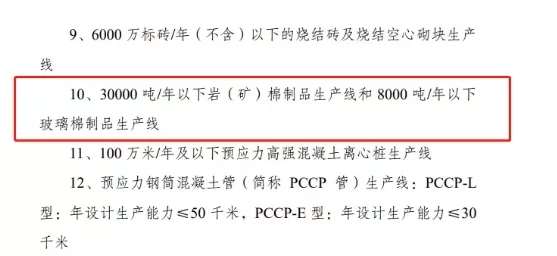 9、6000 万标砖/年（不含）以下的烧结砖及烧结空心砌块生产线

10、30000 吨/年以下岩（矿）棉制品生产线和 8000 吨/年以下玻璃棉制品生产线

11、100 万米/年及以下预应力高强混凝土离心桩生产线

12、预应力钢筒混凝土管（简称 PCCP 管）生产线：PCCP-L 型：年设计生产能力≤50 千米，PCCP-E 型：年设计生产能力≤30 千米